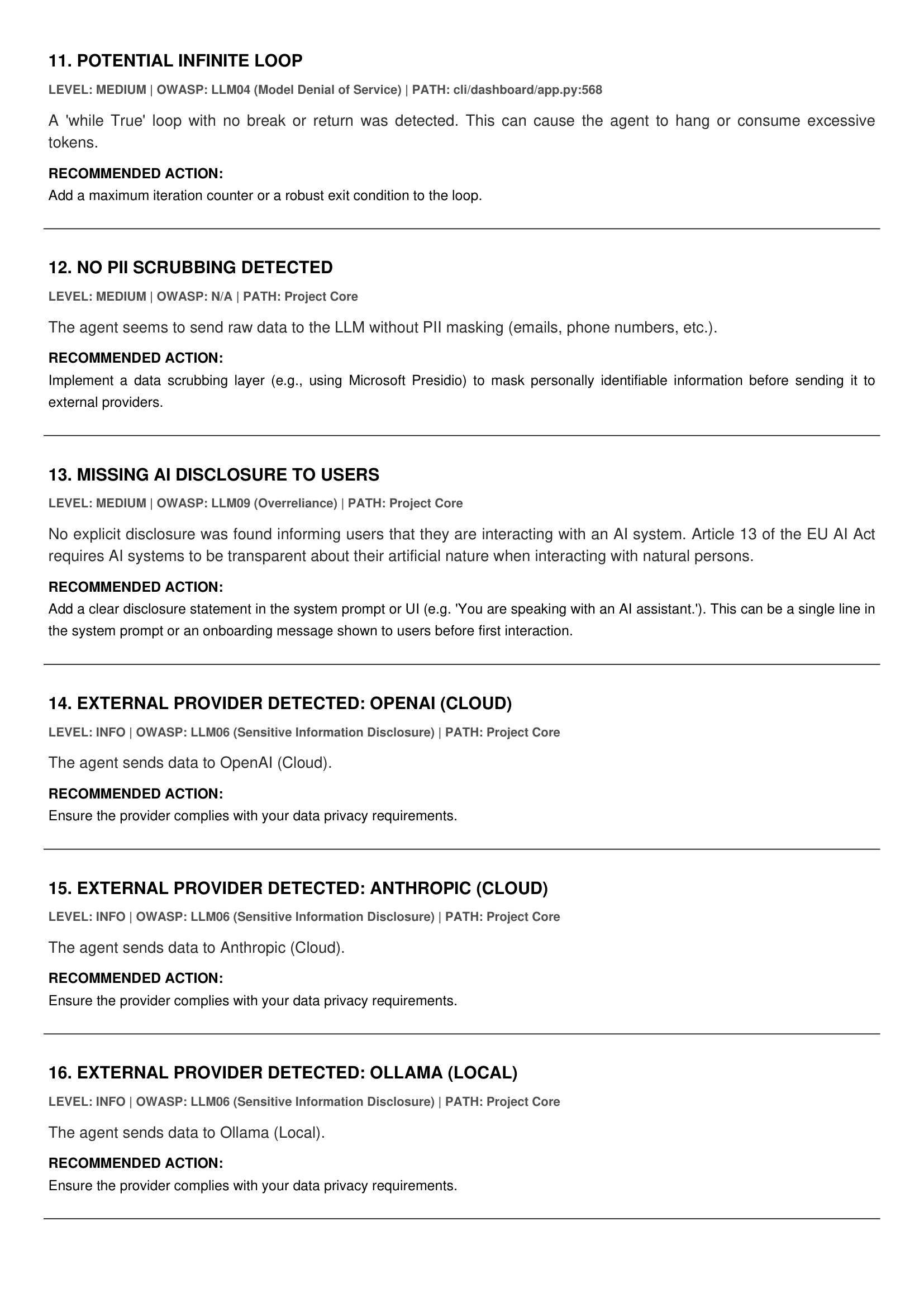 11. POTENTIAL INFINITE LOOP

LEVEL: MEDIUM | OWASP: LLM04 (Model Denial of Service) | PATH: cli/dashboard/app.py:568

A 'while True' loop with no break or return was detected. This can cause the agent to hang or consume excessive tokens.

RECOMMENDED ACTION:

Add a maximum iteration counter or a robust exit condition to the loop.

12. NO PII SCRUBBING DETECTED

LEVEL: MEDIUM | OWASP: N/A | PATH: Project Core

The agent seems to send raw data to the LLM without PII masking (emails, phone numbers, etc.).

RECOMMENDED ACTION:

Implement a data scrubbing layer (e.g., using Microsoft Presidio) to mask personally identifiable information before sending it to external providers.

13. MISSING AI DISCLOSURE TO USERS

LEVEL: MEDIUM | OWASP: LLM09 (Overreliance) | PATH: Project Core

No explicit disclosure was found informing users that they are interacting with an AI system. Article 13 of the EU AI Act requires AI systems to be transparent about their artificial nature when interacting with natural persons.

RECOMMENDED ACTION:

Add a clear disclosure statement in the system prompt or UI (e.g. 'You are speaking with an AI assistant.'). This can be a single line in the system prompt or an onboarding message shown to users before first interaction.

14. EXTERNAL PROVIDER DETECTED: OPENAI (CLOUD)

LEVEL: INFO | OWASP: LLM06 (Sensitive Information Disclosure) | PATH: Project Core

The agent sends data to OpenAI (Cloud).

RECOMMENDED ACTION:

Ensure the provider complies with your data privacy requirements.

15. EXTERNAL PROVIDER DETECTED: ANTHROPIC (CLOUD)

LEVEL: INFO | OWASP: LLM06 (Sensitive Information Disclosure) | PATH: Project Core

The agent sends data to Anthropic (Cloud).

RECOMMENDED ACTION:

Ensure the provider complies with your data privacy requirements.

16. EXTERNAL PROVIDER DETECTED: OLLAMA (LOCAL)

LEVEL: INFO | OWASP: LLM06 (Sensitive Information Disclosure) | PATH: Project Core

The agent sends data to Ollama (Local).

RECOMMENDED ACTION:

Ensure the provider complies with your data privacy requirements.